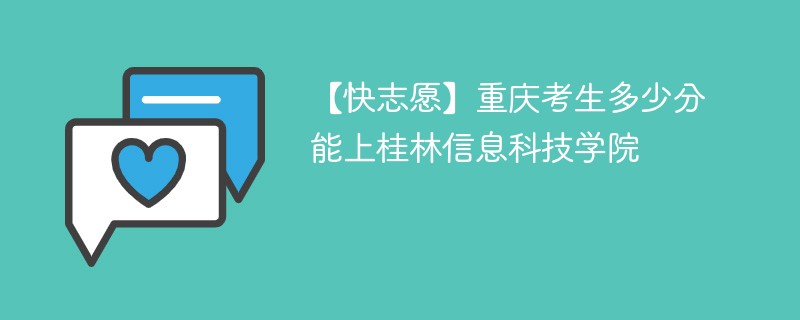 【快志愿】重庆考生多少分能上桂林信息科技学院